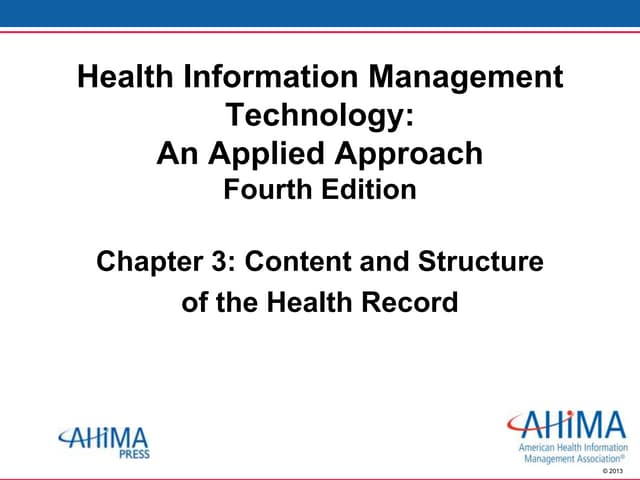 Health Information Management Technology:
An Applied Approach
Fourth Edition

Chapter 3: Content and Structure of the Health Record

AHIMA PRESS

AHIMA
American Health Information Management Association®
© 2013